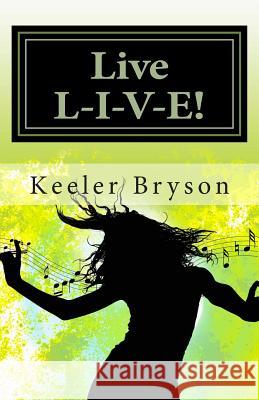 Live
L-I-V-E!

Keeler Bryson

Kraina Książek